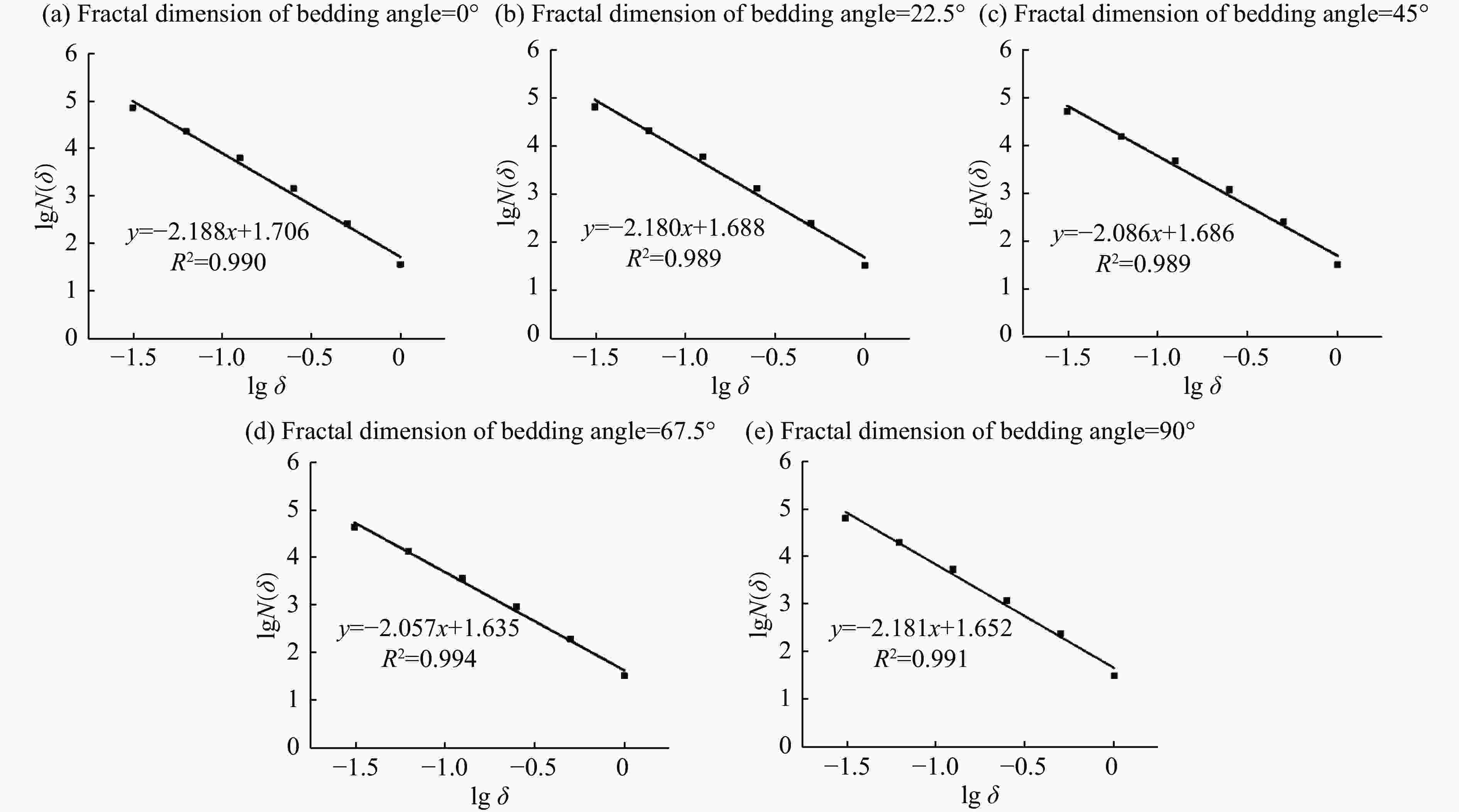 (a) Fractal dimension of bedding angle=0°

6
5
4
3
2
1
0
$\lg N(\delta)$
$y=-2.188x+1.706$
$R^2=0.990$
−1.5 −1.0 −0.5 0
$\lg \delta$

(b) Fractal dimension of bedding angle=22.5°

6
5
4
3
2
1
0
$\lg N(\delta)$
$y=-2.180x+1.688$
$R^2=0.989$
−1.5 −1.0 −0.5 0
$\lg \delta$

(c) Fractal dimension of bedding angle=45°

6
5
4
3
2
1
0
$\lg N(\delta)$
$y=-2.086x+1.686$
$R^2=0.989$
−1.5 −1.0 −0.5 0
$\lg \delta$

(d) Fractal dimension of bedding angle=67.5°

6
5
4
3
2
1
0
$\lg N(\delta)$
$y=-2.057x+1.635$
$R^2=0.994$
−1.5 −1.0 −0.5 0
$\lg \delta$

(e) Fractal dimension of bedding angle=90°

6
5
4
3
2
1
0
$\lg N(\delta)$
$y=-2.181x+1.652$
$R^2=0.991$
−1.5 −1.0 −0.5 0
$\lg \delta$